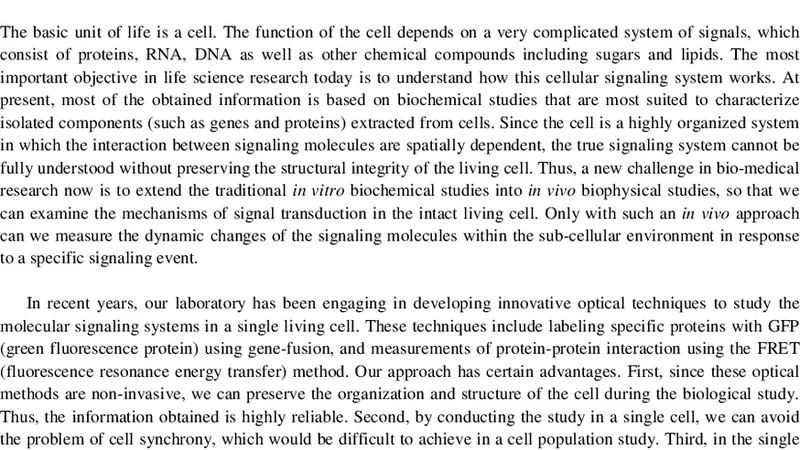 The basic unit of life is a cell. The function of the cell depends on a very complicated system of signals, which consist of proteins, RNA, DNA as well as other chemical compounds including sugars and lipids. The most important objective in life science research today is to understand how this cellular signaling system works. At present, most of the obtained information is based on biochemical studies that are most suited to characterize isolated components (such as genes and proteins) extracted from cells. Since the cell is a highly organized system in which the interaction between signaling molecules are spatially dependent, the true signaling system cannot be fully understood without preserving the structural integrity of the living cell. Thus, a new challenge in bio-medical research now is to extend the traditional in vitro biochemical studies into in vivo biophysical studies, so that we can examine the mechanisms of signal transduction in the intact living cell. Only with such an in vivo approach can we measure the dynamic changes of the signaling molecules within the sub-cellular environment in response to a specific signaling event.

In recent years, our laboratory has been engaging in developing innovative optical techniques to study the molecular signaling systems in a single living cell. These techniques include labeling specific proteins with GFP (green fluorescence protein) using gene-fusion, and measurements of protein-protein interaction using the FRET (fluorescence resonance energy transfer) method. Our approach has certain advantages. First, since these optical methods are non-invasive, we can preserve the organization and structure of the cell during the biological study. Thus, the information obtained is highly reliable. Second, by conducting the study in a single cell, we can avoid the problem of cell synchrony, which would be difficult to achieve in a cell population study. Third, in the single